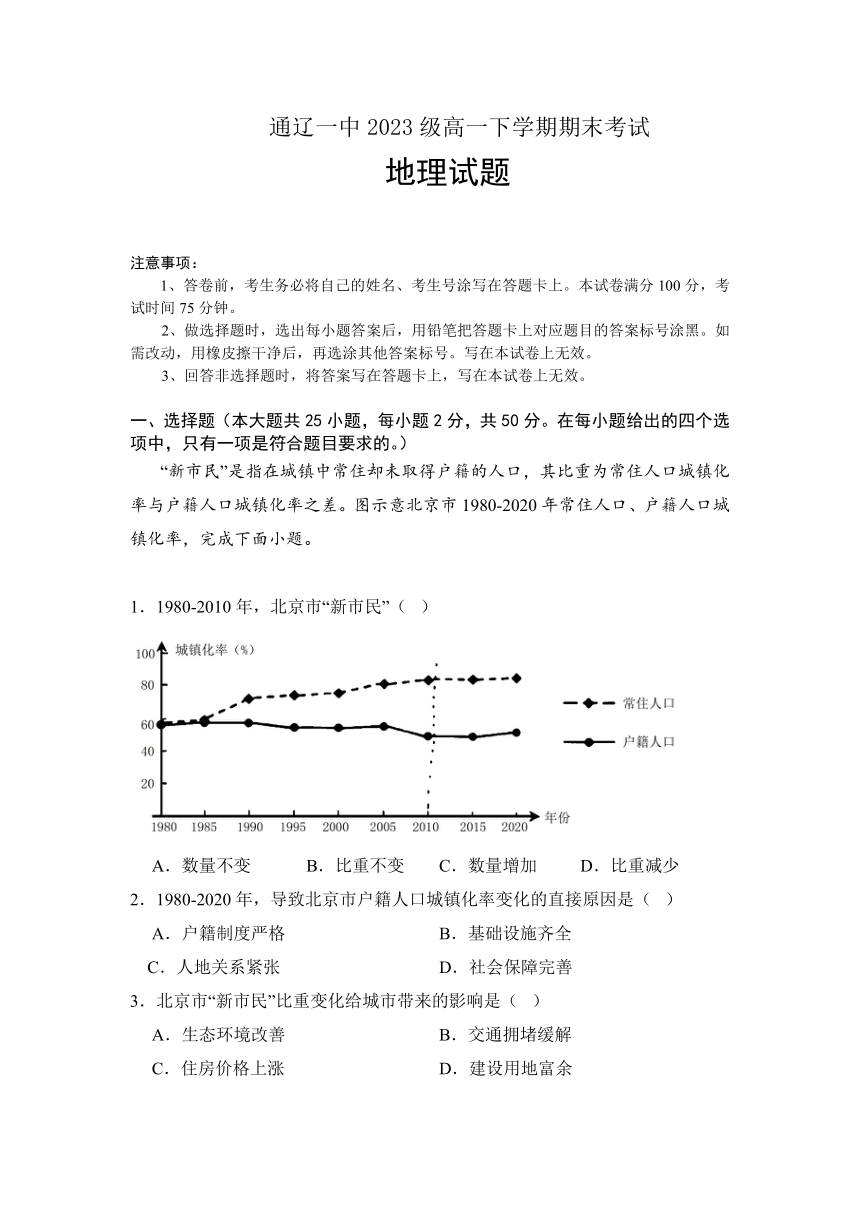 通辽一中 2023 级高一下学期期末考试

地理试题

注意事项：

1、答卷前，考生务必将自己的姓名、考生号涂写在答题卡上。本试卷满分 100 分，考试时间 75 分钟。

2、做选择题时，选出每小题答案后，用铅笔把答题卡上对应题目的答案标号涂黑。如需改动，用橡皮擦干净后，再选涂其他答案标号。写在本试卷上无效。

3、回答非选择题时，将答案写在答题卡上，写在本试卷上无效。

一、选择题（本大题共 25 小题，每小题 2 分，共 50 分。在每小题给出的四个选项中，只有一项是符合题目要求的。）

“新市民”是指在城镇中常住却未取得户籍的人口，其比重为常住人口城镇化率与户籍人口城镇化率之差。图示意北京市 1980-2020 年常住人口、户籍人口城镇化率，完成下面小题。

1．1980-2010 年，北京市“新市民”（ ）

城镇化率（%）
100
80
60
40
20
1980 1985 1990 1995 2000 2005 2010 2015 2020 年份
常住人口
户籍人口

A．数量不变 B．比重不变 C．数量增加 D．比重减少

2．1980-2020 年，导致北京市户籍人口城镇化率变化的直接原因是（ ）

A．户籍制度严格 B．基础设施齐全

C．人地关系紧张 D．社会保障完善

3．北京市“新市民”比重变化给城市带来的影响是（ ）

A．生态环境改善 B．交通拥堵缓解

C．住房价格上涨 D．建设用地富余